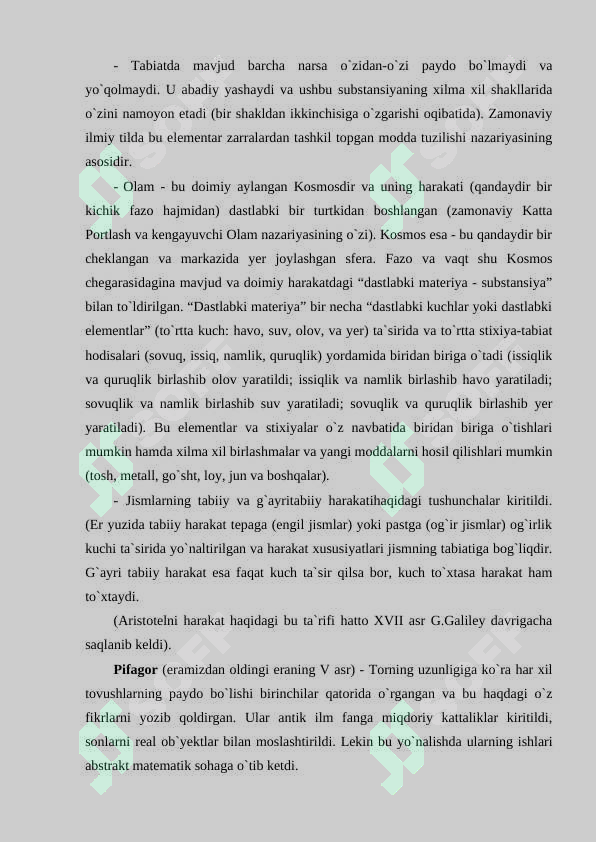 - Tabiatda mavjud barcha narsa o`zidan-o`zi paydo bo`lmaydi va yo`qolmaydi. U abadiy yashaydi va ushbu substansiyaning xilma xil shakllarida o`zini namoyon etadi (bir shakldan ikkinchisiga o`zgarishi oqibatida). Zamonaviy ilmiy tilda bu elementar zarralardan tashkil topgan modda tuzilishi nazariyasining asosidir.

- Olam - bu doimiy aylangan Kosmosdir va uning harakati (qandaydir bir kichik fazo hajmidan) dastlabki bir turtkidan boshlangan (zamonaviy Katta Portlash va kengayuvchi Olam nazariyasining o`zi). Kosmos esa - bu qandaydir bir cheklangan va markazida yer joylashgan sfera. Fazo va vaqt shu Kosmos chegarasidagina mavjud va doimiy harakatdagi “dastlabki materiya - substansiya” bilan to`ldirilgan. “Dastlabki materiya” bir necha “dastlabki kuchlar yoki dastlabki elementlar” (to`rtta kuch: havo, suv, olov, va yer) ta`sirida va to`rtta stixiya-tabiat hodisalari (sovuq, issiq, namlik, quruqlik) yordamida biridan biriga o`tadi (issiqlik va quruqlik birlashib olov yaratildi; issiqlik va namlik birlashib havo yaratiladi; sovuqlik va namlik birlashib suv yaratiladi; sovuqlik va quruqlik birlashib yer yaratiladi). Bu elementlar va stixiyalar o`z navbatida biridan biriga o`tishlari mumkin hamda xilma xil birlashmalar va yangi moddalarni hosil qilishlari mumkin (tosh, metall, go`sht, loy, jun va boshqalar).

- Jismlarning tabiiy va g`ayritabiiy harakatihaqidagi tushunchalar kiritildi. (Er yuzida tabiiy harakat tepaga (engil jismlar) yoki pastga (og`ir jismlar) og`irlik kuchi ta`sirida yo`naltirilgan va harakat xususiyatlari jismning tabiatiga bog`liqdir. G`ayri tabiiy harakat esa faqat kuch ta`sir qilsa bor, kuch to`xtasa harakat ham to`xtaydi.

(Aristotelni harakat haqidagi bu ta`rifi hatto XVII asr G.Galiley davrigacha saqlanib keldi).

Pifagor (eramizdan oldingi eraning V asr) - Torning uzunligiga ko`ra har xil tovushlarning paydo bo`lishi birinchilar qatorida o`rgangan va bu haqdagi o`z fikrlarni yozib qoldirgan. Ular antik ilm fanga miqdoriy kattaliklar kiritildi, sonlarni real ob`yektlar bilan moslashtirildi. Lekin bu yo`nalishda ularning ishlari abstrakt matematik sohaga o`tib ketdi.